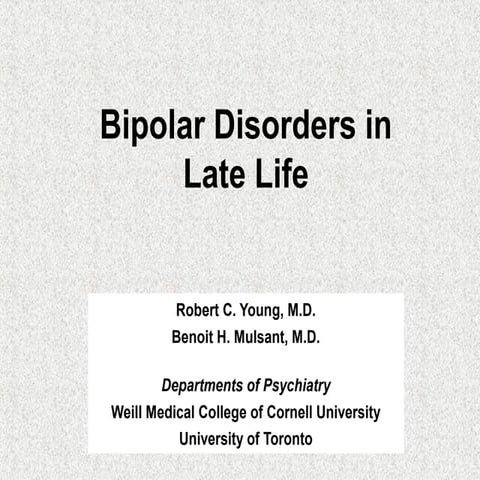 Bipolar Disorders in Late Life

Robert C. Young, M.D.
Benoit H. Mulsant, M.D.

Departments of Psychiatry
Weill Medical College of Cornell University
University of Toronto